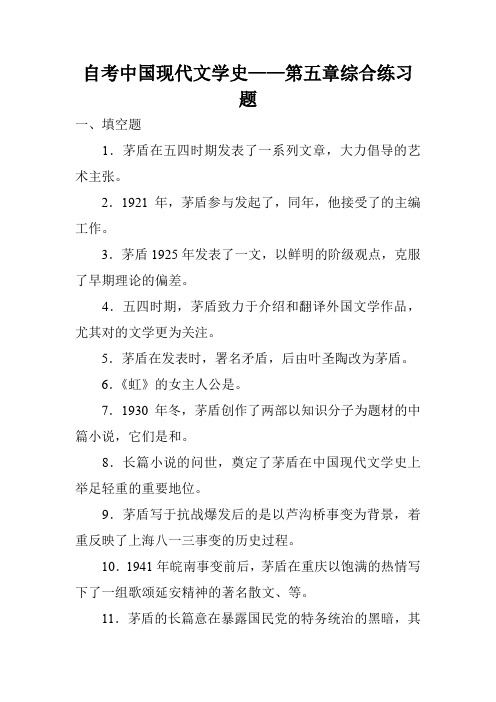 自考中国现代文学史——第五章综合练习题

一、填空题

1．茅盾在五四时期发表了一系列文章，大力倡导的艺术主张。

2．1921 年，茅盾参与发起了，同年，他接受了的主编工作。

3．茅盾 1925 年发表了一文，以鲜明的阶级观点，克服了早期理论的偏差。

4．五四时期，茅盾致力于介绍和翻译外国文学作品，尤其对的文学更为关注。

5．茅盾在发表时，署名矛盾，后由叶圣陶改为茅盾。

6．《虹》的女主人公是。

7．1930 年冬，茅盾创作了两部以知识分子为题材的中篇小说，它们是和。

8．长篇小说的问世，奠定了茅盾在中国现代文学史上举足轻重的重要地位。

9．茅盾写于抗战爆发后的是以芦沟桥事变为背景，着重反映了上海八一三事变的历史过程。

10．1941 年皖南事变前后，茅盾在重庆以饱满的热情写下了一组歌颂延安精神的著名散文、等。

11．茅盾的长篇意在暴露国民党的特务统治的黑暗，其